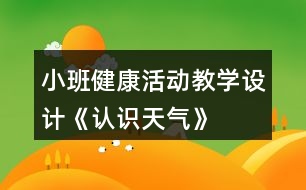 小班健康活动教学设计《认识天气》